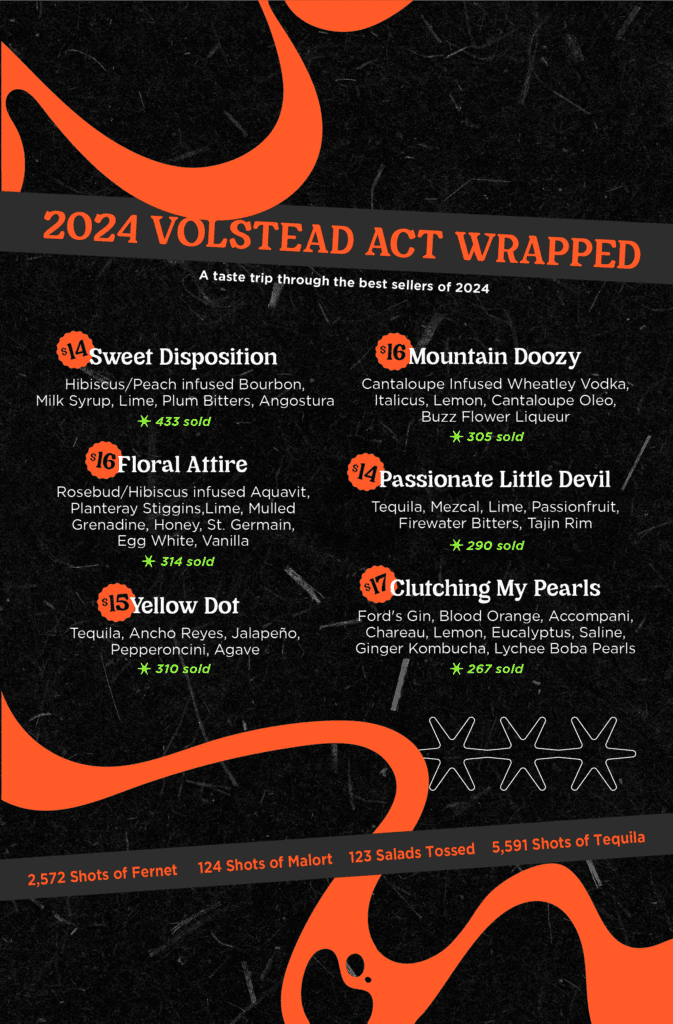 2024 VOLSTEAD ACT WRAPPED

A taste trip through the best sellers of 2024

$14 Sweet Disposition
Hibiscus/Peach infused Bourbon, Milk Syrup, Lime, Plum Bitters, Angostura
433 sold

$16 Floral Attire
Rosebud/Hibiscus infused Aquavit, Planteray Stiggins,Lime, Mulled Grenadine, Honey, St. Germain, Egg White, Vanilla
314 sold

$15 Yellow Dot
Tequila, Ancho Reyes, Jalapeño, Pepperoncini, Agave
310 sold

$16 Mountain Doozy
Cantaloupe Infused Wheatley Vodka, Italicus, Lemon, Cantaloupe Oleo, Buzz Flower Liqueur
305 sold

$14 Passionate Little Devil
Tequila, Mezcal, Lime, Passionfruit, Firewater Bitters, Tajin Rim
290 sold

$17 Clutching My Pearls
Ford's Gin, Blood Orange, Accompani, Chareau, Lemon, Eucalyptus, Saline, Ginger Kombucha, Lychee Boba Pearls
267 sold

2,572 Shots of Fernet 124 Shots of Malort 123 Salads Tossed 5,591 Shots of Tequila